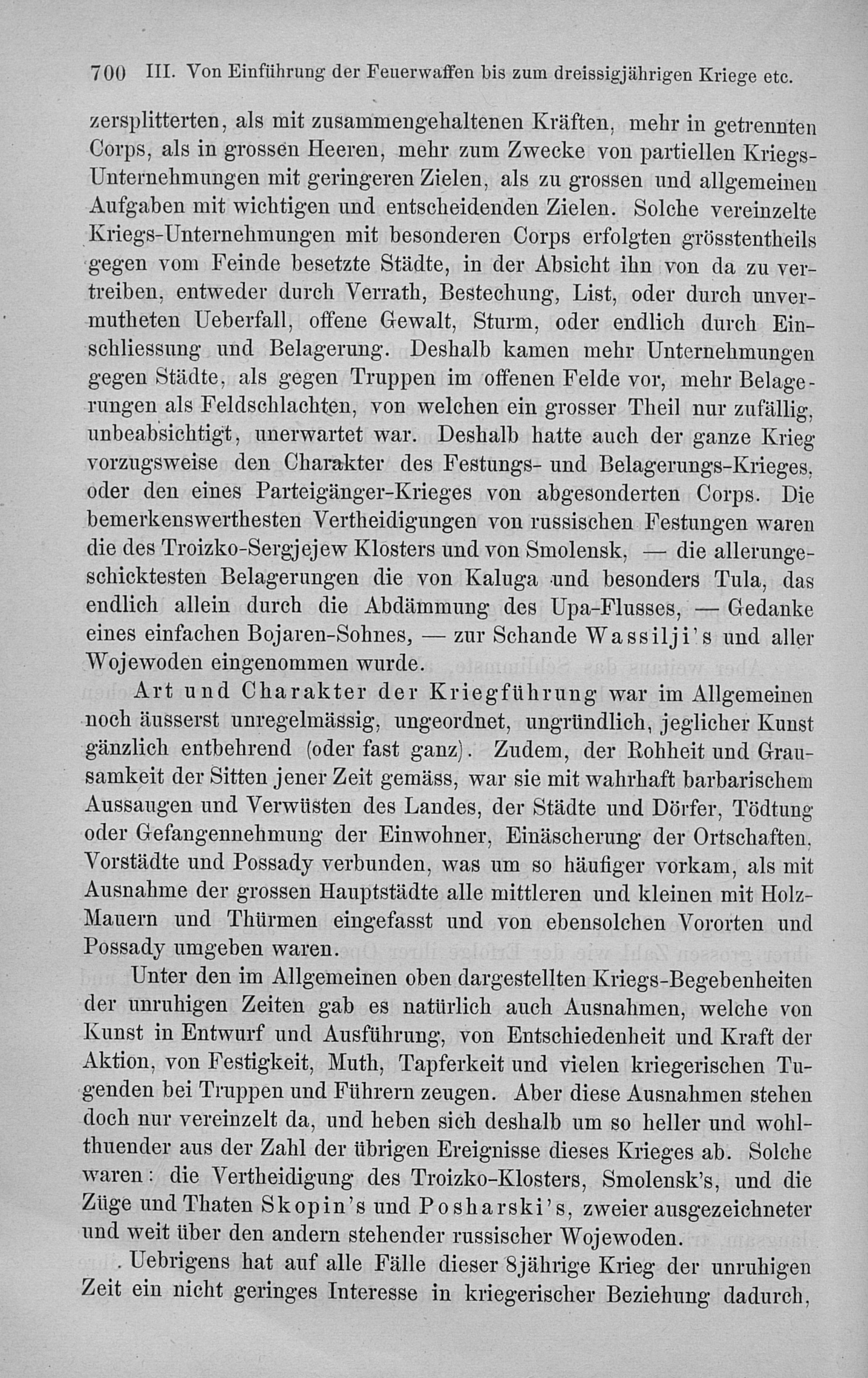 700 III. Von Einführung der Feuerwaffen bis zum dreissigjährigen Kriege etc.

zersplitterten, als mit zusammengehaltenen Kräften, mehr in getrennten Corps, als in grossen Heeren, mehr zum Zwecke von partiellen Kriegs-Unternehmungen mit geringeren Zielen, als zu grossen und allgemeinen Aufgaben mit wichtigen und entscheidenden Zielen. Solche vereinzelte Kriegs-Unternehmungen mit besonderen Corps erfolgten grösstentheils gegen vom Feinde besetzte Städte, in der Absicht ihn von da zu vertreiben, entweder durch Verrath, Bestechung, List, oder durch unvermutheten Ueberfall, offene Gewalt, Sturm, oder endlich durch Einschliessung und Belagerung. Deshalb kamen mehr Unternehmungen gegen Städte, als gegen Truppen im offenen Felde vor, mehr Belagerungen als Feldschlachten, von welchen ein grosser Theil nur zufällig, unbeabsichtigt, unerwartet war. Deshalb hatte auch der ganze Krieg vorzugsweise den Charakter des Festungs- und Belagerungs-Krieges, oder den eines Parteigänger-Krieges von abgesonderten Corps. Die bemerkenswerthesten Vertheidigungen von russischen Festungen waren die des Troizko-Sergjejew Klosters und von Smolensk, — die allerungeschicktesten Belagerungen die von Kaluga und besonders Tula, das endlich allein durch die Abdämmung des Upa-Flusses, — Gedanke eines einfachen Bojaren-Sohnes, — zur Schande Wassilji's und aller Wojewoden eingenommen wurde.

Art und Charakter der Kriegführung war im Allgemeinen noch äusserst unregelmässig, ungeordnet, ungründlich, jeglicher Kunst gänzlich entbehrend (oder fast ganz). Zudem, der Rohheit und Grausamkeit der Sitten jener Zeit gemäss, war sie mit wahrhaft barbarischem Aussaugen und Verwüsten des Landes, der Städte und Dörfer, Tödtung oder Gefangennehmung der Einwohner, Einäscherung der Ortschaften, Vorstädte und Possady verbunden, was um so häufiger vorkam, als mit Ausnahme der grossen Hauptstädte alle mittleren und kleinen mit Holz-Mauern und Thürmen eingefasst und von ebensolchen Vororten und Possady umgeben waren.

Unter den im Allgemeinen oben dargestellten Kriegs-Begebenheiten der unruhigen Zeiten gab es natürlich auch Ausnahmen, welche von Kunst in Entwurf und Ausführung, von Entschiedenheit und Kraft der Aktion, von Festigkeit, Muth, Tapferkeit und vielen kriegerischen Tugenden bei Truppen und Führern zeugen. Aber diese Ausnahmen stehen doch nur vereinzelt da, und heben sich deshalb um so heller und wohlthuender aus der Zahl der übrigen Ereignisse dieses Krieges ab. Solche waren: die Vertheidigung des Troizko-Klosters, Smolensk's, und die Züge und Thaten Skopin's und Posharski's, zweier ausgezeichneter und weit über den andern stehender russischer Wojewoden.

Uebrigens hat auf alle Fälle dieser 8jährige Krieg der unruhigen Zeit ein nicht geringes Interesse in kriegerischer Beziehung dadurch,